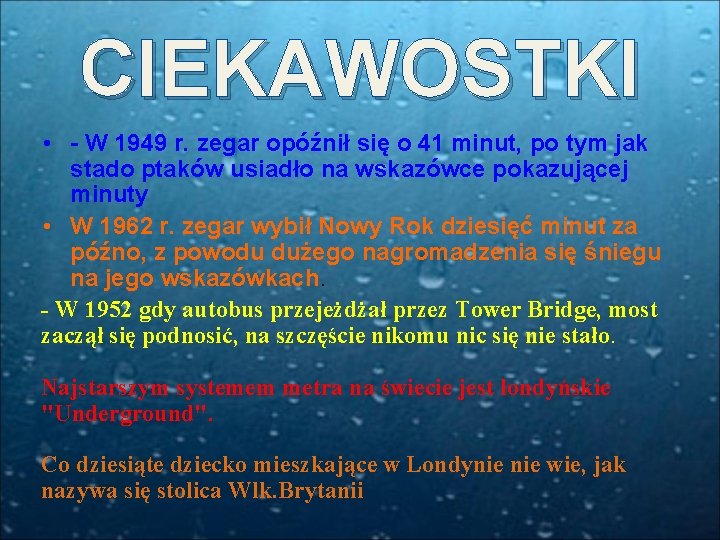 CIEKAWOSTKI

• - W 1949 r. zegar opóźnił się o 41 minut, po tym jak stado ptaków usiadło na wskazówce pokazującej minuty

• W 1962 r. zegar wybił Nowy Rok dziesięć minut za późno, z powodu dużego nagromadzenia się śniegu na jego wskazówkach.

- W 1952 gdy autobus przejeżdżał przez Tower Bridge, most zaczął się podnosić, na szczęście nikomu nic się nie stało.

Najstarszym systemem metra na świecie jest londyńskie "Underground".

Co dziesiąte dziecko mieszkające w Londynie nie wie, jak nazywa się stolica Wlk.Brytanii